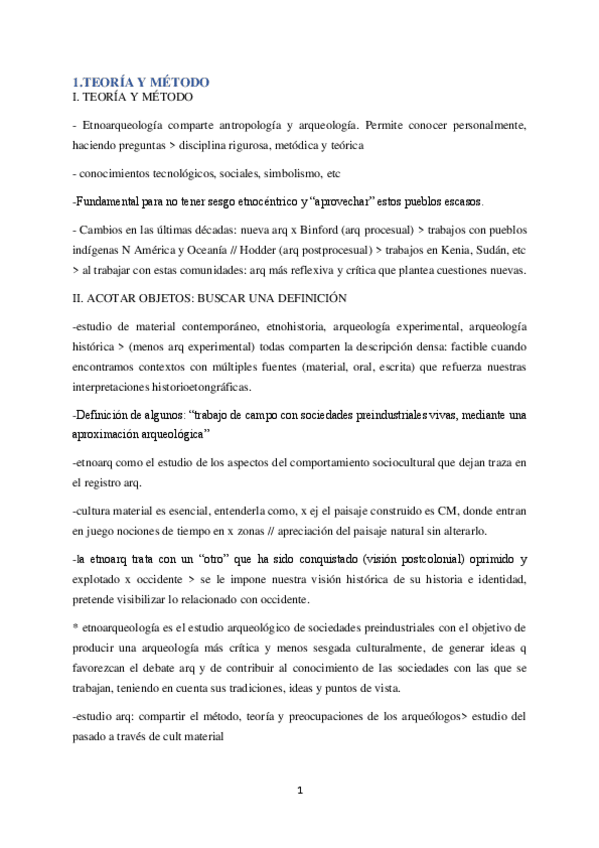 1.TEORÍA Y MÉTODO
I. TEORÍA Y MÉTODO

- Etnoarqueología comparte antropología y arqueología. Permite conocer personalmente, haciendo preguntas > disciplina rigurosa, metódica y teórica

- conocimientos tecnológicos, sociales, simbolismo, etc

-Fundamental para no tener sesgo etnocéntrico y "aprovechar" estos pueblos escasos.

- Cambios en las últimas décadas: nueva arq x Binford (arq procesual) > trabajos con pueblos indígenas N América y Oceanía // Hodder (arq postprocesual) > trabajos en Kenia, Sudán, etc > al trabajar con estas comunidades: arq más reflexiva y crítica que plantea cuestiones nuevas.

II. ACOTAR OBJETOS: BUSCAR UNA DEFINICIÓN

-estudio de material contemporáneo, etnohistoria, arqueología experimental, arqueología histórica > (menos arq experimental) todas comparten la descripción densa: factible cuando encontramos contextos con múltiples fuentes (material, oral, escrita) que refuerza nuestras interpretaciones historioetongráficas.

-Definición de algunos: "trabajo de campo con sociedades preindustriales vivas, mediante una aproximación arqueológica"

-etnoarq como el estudio de los aspectos del comportamiento sociocultural que dejan traza en el registro arq.

-cultura material es esencial, entenderla como, x ej el paisaje construido es CM, donde entran en juego nociones de tiempo en x zonas // apreciación del paisaje natural sin alterarlo.

-la etnoarq trata con un "otro" que ha sido conquistado (visión postcolonial) oprimido y explotado x occidente > se le impone nuestra visión histórica de su historia e identidad, pretende visibilizar lo relacionado con occidente.

* etnoarqueología es el estudio arqueológico de sociedades preindustriales con el objetivo de producir una arqueología más crítica y menos sesgada culturalmente, de generar ideas q favorezcan el debate arq y de contribuir al conocimiento de las sociedades con las que se trabajan, teniendo en cuenta sus tradiciones, ideas y puntos de vista.

-estudio arq: compartir el método, teoría y preocupaciones de los arqueólogos> estudio del pasado a través de cult material

1